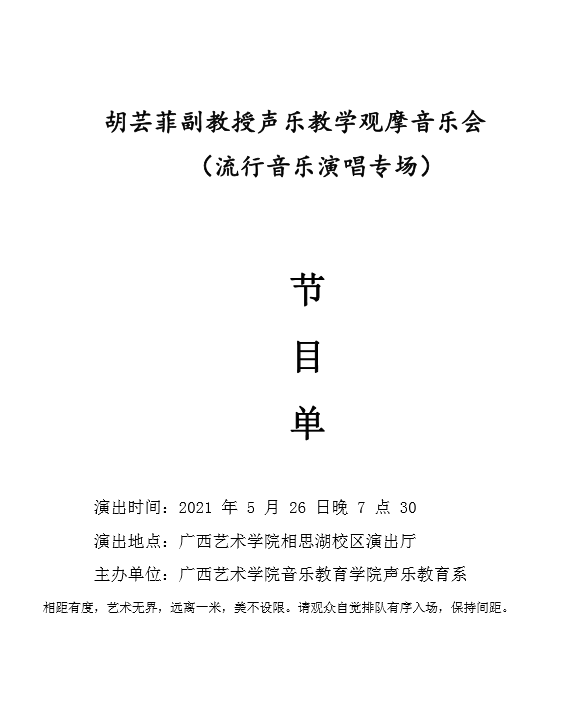 胡芸菲副教授声乐教学观摩音乐会

（流行音乐演唱专场）

节

目

单

演出时间：2021 年 5 月 26 日晚 7 点 30

演出地点：广西艺术学院相思湖校区演出厅

主办单位：广西艺术学院音乐教育学院声乐教育系

相距有度，艺术无界，远离一米，美不设限。请观众自觉排队有序入场，保持间距。